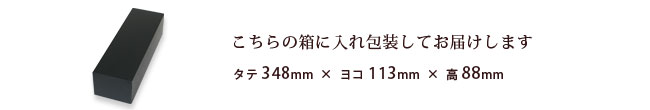 こちらの箱に入れ包装してお届けします

タテ 348mm × ヨコ 113mm × 高 88mm